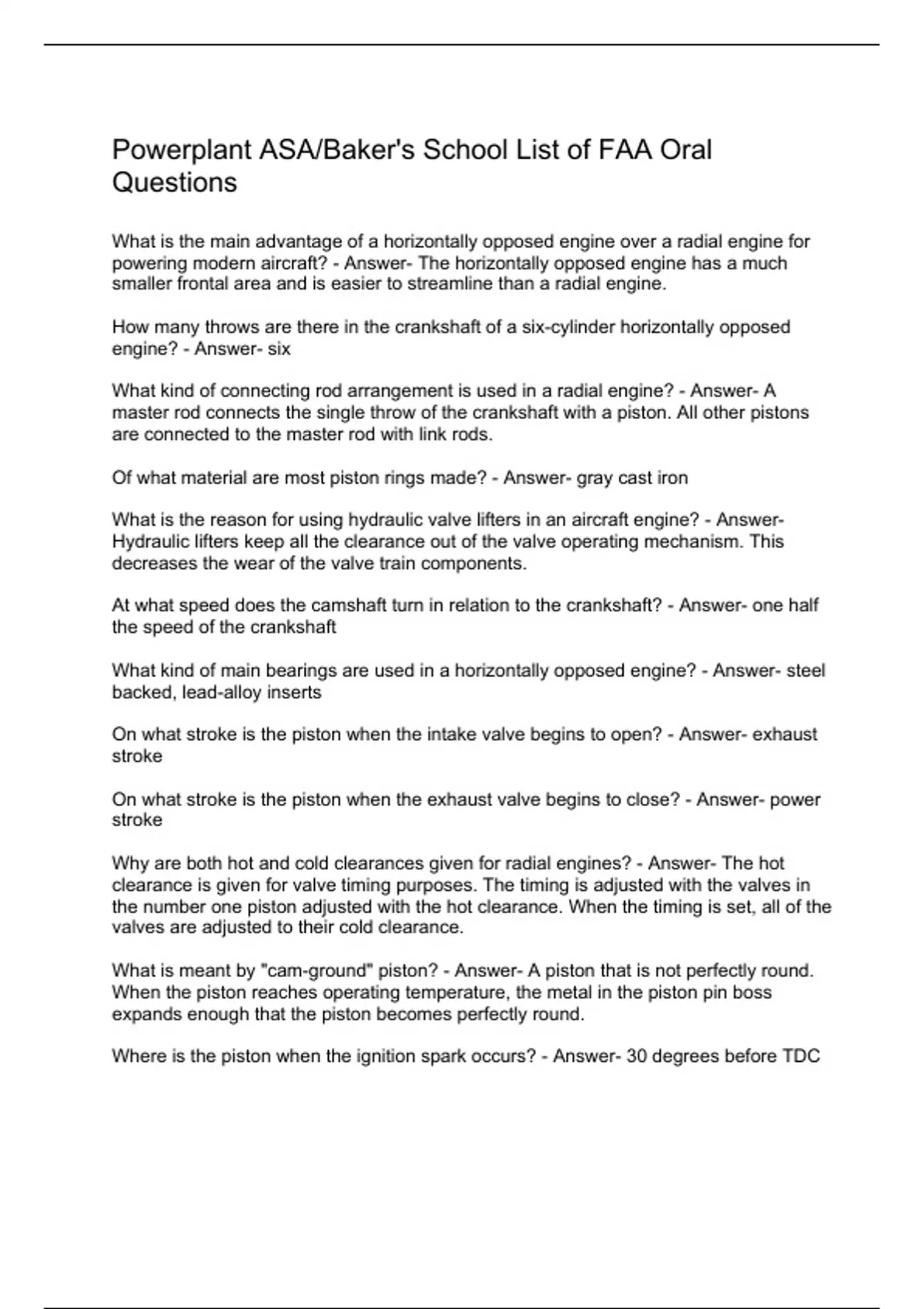 Powerplant ASA/Baker's School List of FAA Oral Questions

What is the main advantage of a horizontally opposed engine over a radial engine for powering modern aircraft? - Answer- The horizontally opposed engine has a much smaller frontal area and is easier to streamline than a radial engine.

How many throws are there in the crankshaft of a six-cylinder horizontally opposed engine? - Answer- six

What kind of connecting rod arrangement is used in a radial engine? - Answer- A master rod connects the single throw of the crankshaft with a piston. All other pistons are connected to the master rod with link rods.

Of what material are most piston rings made? - Answer- gray cast iron

What is the reason for using hydraulic valve lifters in an aircraft engine? - Answer- Hydraulic lifters keep all the clearance out of the valve operating mechanism. This decreases the wear of the valve train components.

At what speed does the camshaft turn in relation to the crankshaft? - Answer- one half the speed of the crankshaft

What kind of main bearings are used in a horizontally opposed engine? - Answer- steel backed, lead-alloy inserts

On what stroke is the piston when the intake valve begins to open? - Answer- exhaust stroke

On what stroke is the piston when the exhaust valve begins to close? - Answer- power stroke

Why are both hot and cold clearances given for radial engines? - Answer- The hot clearance is given for valve timing purposes. The timing is adjusted with the valves in the number one piston adjusted with the hot clearance. When the timing is set, all of the valves are adjusted to their cold clearance.

What is meant by "cam-ground" piston? - Answer- A piston that is not perfectly round. When the piston reaches operating temperature, the metal in the piston pin boss expands enough that the piston becomes perfectly round.

Where is the piston when the ignition spark occurs? - Answer- 30 degrees before TDC